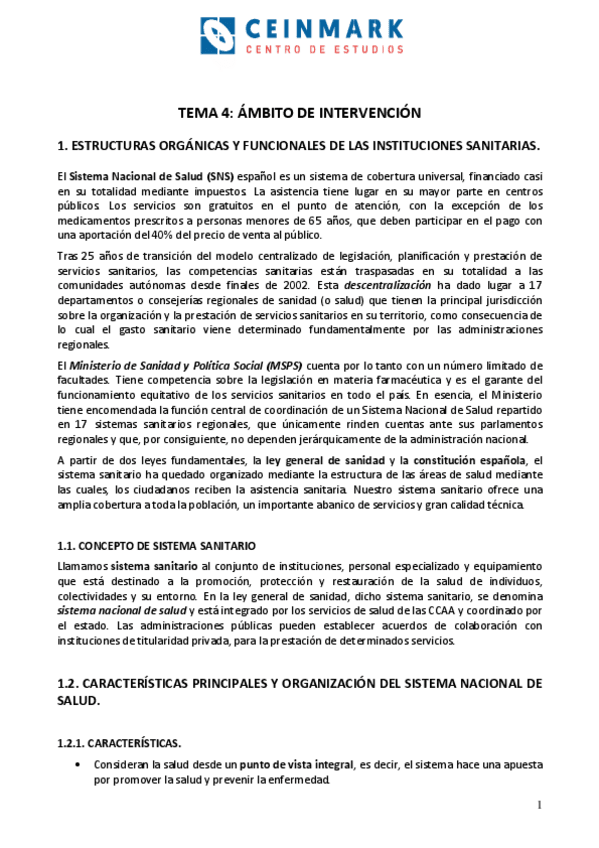 CEINMARK
CENTRO DE ESTUDIOS

TEMA 4: ÁMBITO DE INTERVENCIÓN

1. ESTRUCTURAS ORGÁNICAS Y FUNCIONALES DE LAS INSTITUCIONES SANITARIAS.

El Sistema Nacional de Salud (SNS) español es un sistema de cobertura universal, financiado casi en su totalidad mediante impuestos. La asistencia tiene lugar en su mayor parte en centros públicos. Los servicios son gratuitos en el punto de atención, con la excepción de los medicamentos prescritos a personas menores de 65 años, que deben participar en el pago con una aportación del 40% del precio de venta al público.

Tras 25 años de transición del modelo centralizado de legislación, planificación y prestación de servicios sanitarios, las competencias sanitarias están traspasadas en su totalidad a las comunidades autónomas desde finales de 2002. Esta descentralización ha dado lugar a 17 departamentos o consejerías regionales de sanidad (o salud) que tienen la principal jurisdicción sobre la organización y la prestación de servicios sanitarios en su territorio, como consecuencia de lo cual el gasto sanitario viene determinado fundamentalmente por las administraciones regionales.

El Ministerio de Sanidad y Política Social (MSPS) cuenta por lo tanto con un número limitado de facultades. Tiene competencia sobre la legislación en materia farmacéutica y es el garante del funcionamiento equitativo de los servicios sanitarios en todo el país. En esencia, el Ministerio tiene encomendada la función central de coordinación de un Sistema Nacional de Salud repartido en 17 sistemas sanitarios regionales, que únicamente rinden cuentas ante sus parlamentos regionales y que, por consiguiente, no dependen jerárquicamente de la administración nacional.

A partir de dos leyes fundamentales, la ley general de sanidad y la constitución española, el sistema sanitario ha quedado organizado mediante la estructura de las áreas de salud mediante las cuales, los ciudadanos reciben la asistencia sanitaria. Nuestro sistema sanitario ofrece una amplia cobertura a toda la población, un importante abanico de servicios y gran calidad técnica.

1.1. CONCEPTO DE SISTEMA SANITARIO

Llamamos sistema sanitario al conjunto de instituciones, personal especializado y equipamiento que está destinado a la promoción, protección y restauración de la salud de individuos, colectividades y su entorno. En la ley general de sanidad, dicho sistema sanitario, se denomina sistema nacional de salud y está integrado por los servicios de salud de las CCAA y coordinado por el estado. Las administraciones públicas pueden establecer acuerdos de colaboración con instituciones de titularidad privada, para la prestación de determinados servicios.

1.2. CARACTERÍSTICAS PRINCIPALES Y ORGANIZACIÓN DEL SISTEMA NACIONAL DE SALUD.

1.2.1. CARACTERÍSTICAS.

• Consideran la salud desde un punto de vista integral, es decir, el sistema hace una apuesta por promover la salud y prevenir la enfermedad.

1